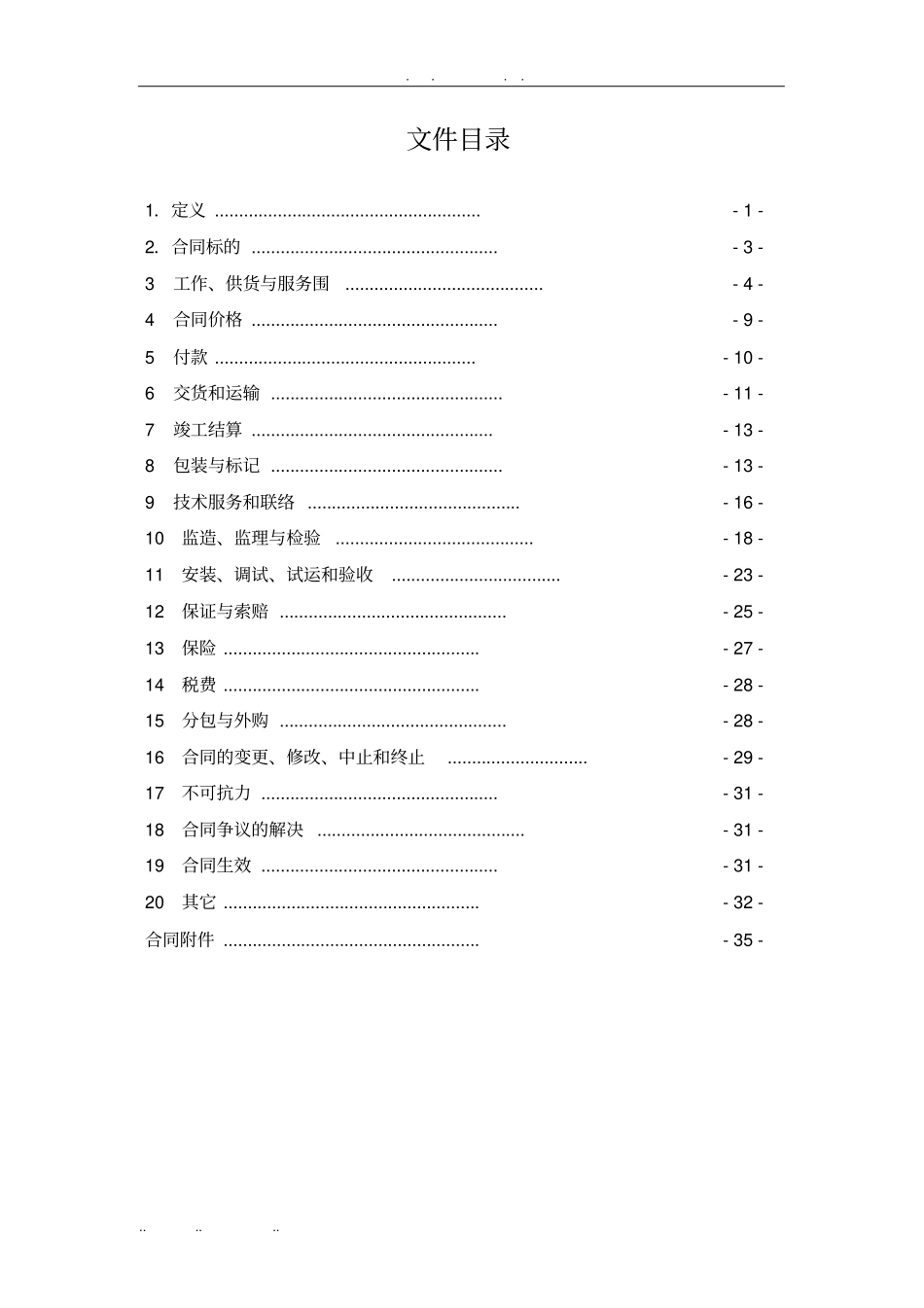 . . . .

文件目录

1. 定义 ...................................................... - 1 -
2. 合同标的 .................................................. - 3 -
3 工作、供货与服务围 ........................................ - 4 -
4 合同价格 .................................................. - 9 -
5 付款 ..................................................... - 10 -
6 交货和运输 ............................................... - 11 -
7 竣工结算 ................................................. - 13 -
8 包装与标记 ............................................... - 13 -
9 技术服务和联络 ........................................... - 16 -
10 监造、监理与检验 ........................................ - 18 -
11 安装、调试、试运和验收 .................................. - 23 -
12 保证与索赔 .............................................. - 25 -
13 保险 .................................................... - 27 -
14 税费 .................................................... - 28 -
15 分包与外购 .............................................. - 28 -
16 合同的变更、修改、中止和终止 ............................ - 29 -
17 不可抗力 ................................................ - 31 -
18 合同争议的解决 .......................................... - 31 -
19 合同生效 ................................................ - 31 -
20 其它 .................................................... - 32 -
合同附件 .................................................... - 35 -

.. .. ..